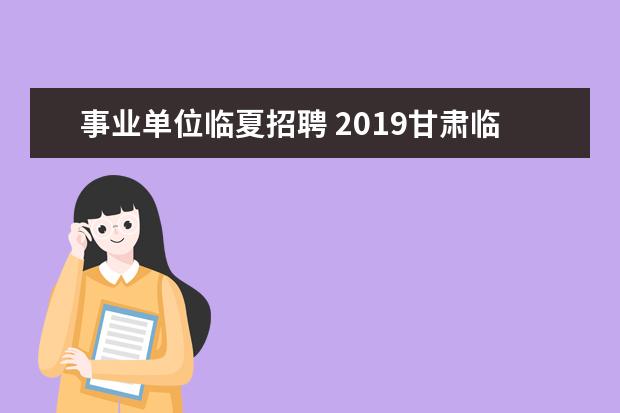 事业单位临夏招聘 2019甘肃临